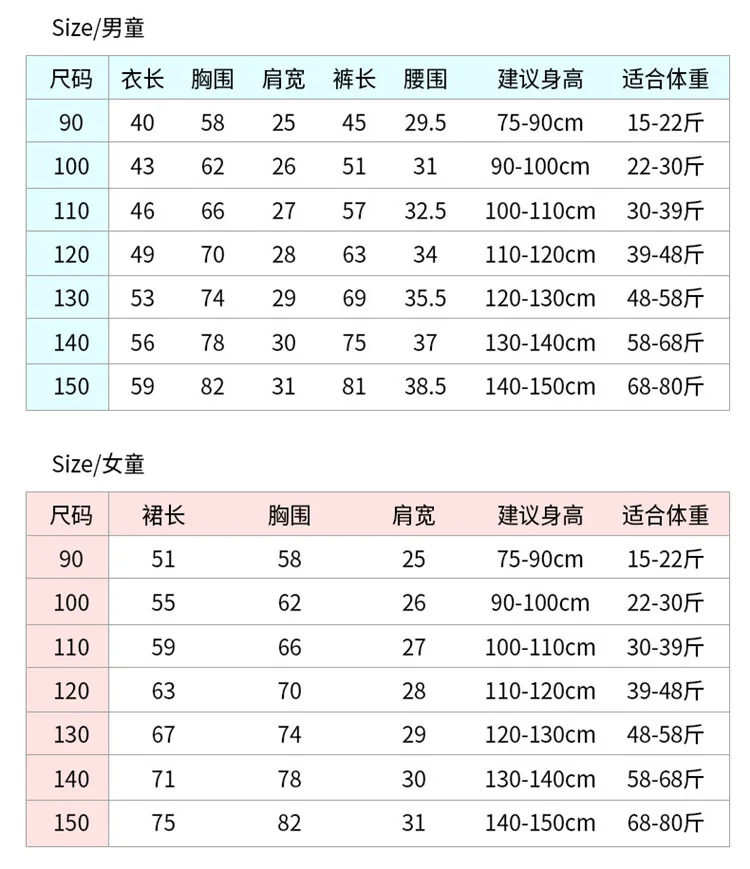 Size/男童

| 尺码 | 衣长 | 胸围 | 肩宽 | 裤长 | 腰围 | 建议身高 | 适合体重 |
|---|---|---|---|---|---|---|---|
| 90 | 40 | 58 | 25 | 45 | 29.5 | 75-90cm | 15-22斤 |
| 100 | 43 | 62 | 26 | 51 | 31 | 90-100cm | 22-30斤 |
| 110 | 46 | 66 | 27 | 57 | 32.5 | 100-110cm | 30-39斤 |
| 120 | 49 | 70 | 28 | 63 | 34 | 110-120cm | 39-48斤 |
| 130 | 53 | 74 | 29 | 69 | 35.5 | 120-130cm | 48-58斤 |
| 140 | 56 | 78 | 30 | 75 | 37 | 130-140cm | 58-68斤 |
| 150 | 59 | 82 | 31 | 81 | 38.5 | 140-150cm | 68-80斤 |

Size/女童

| 尺码 | 裙长 | 胸围 | 肩宽 | 建议身高 | 适合体重 |
|---|---|---|---|---|---|
| 90 | 51 | 58 | 25 | 75-90cm | 15-22斤 |
| 100 | 55 | 62 | 26 | 90-100cm | 22-30斤 |
| 110 | 59 | 66 | 27 | 100-110cm | 30-39斤 |
| 120 | 63 | 70 | 28 | 110-120cm | 39-48斤 |
| 130 | 67 | 74 | 29 | 120-130cm | 48-58斤 |
| 140 | 71 | 78 | 30 | 130-140cm | 58-68斤 |
| 150 | 75 | 82 | 31 | 140-150cm | 68-80斤 |